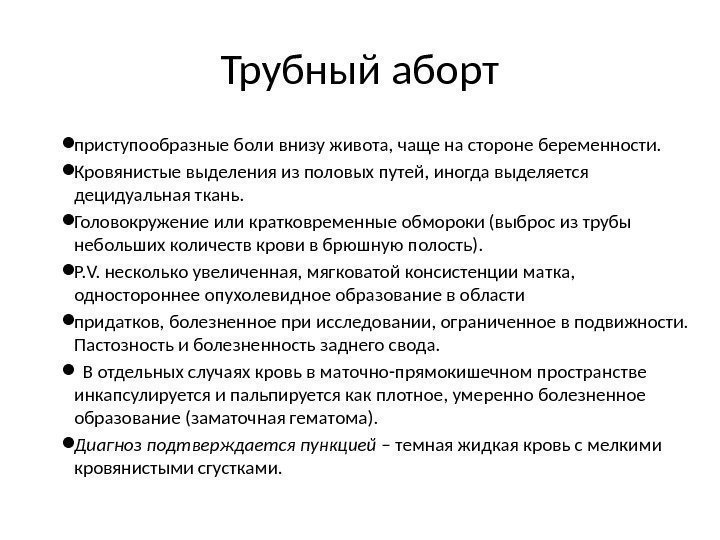 Трубный аборт

• приступообразные боли внизу живота, чаще на стороне беременности.

• Кровянистые выделения из половых путей, иногда выделяется децидуальная ткань.

• Головокружение или кратковременные обмороки (выброс из трубы небольших количеств крови в брюшную полость).

• P.V. несколько увеличенная, мягковатой консистенции матка, одностороннее опухолевидное образование в области

• придатков, болезненное при исследовании, ограниченное в подвижности. Пастозность и болезненность заднего свода.

• В отдельных случаях кровь в маточно-прямокишечном пространстве инкапсулируется и пальпируется как плотное, умеренно болезненное образование (заматочная гематома).

• Диагноз подтверждается пункцией – темная жидкая кровь с мелкими кровянистыми сгустками.